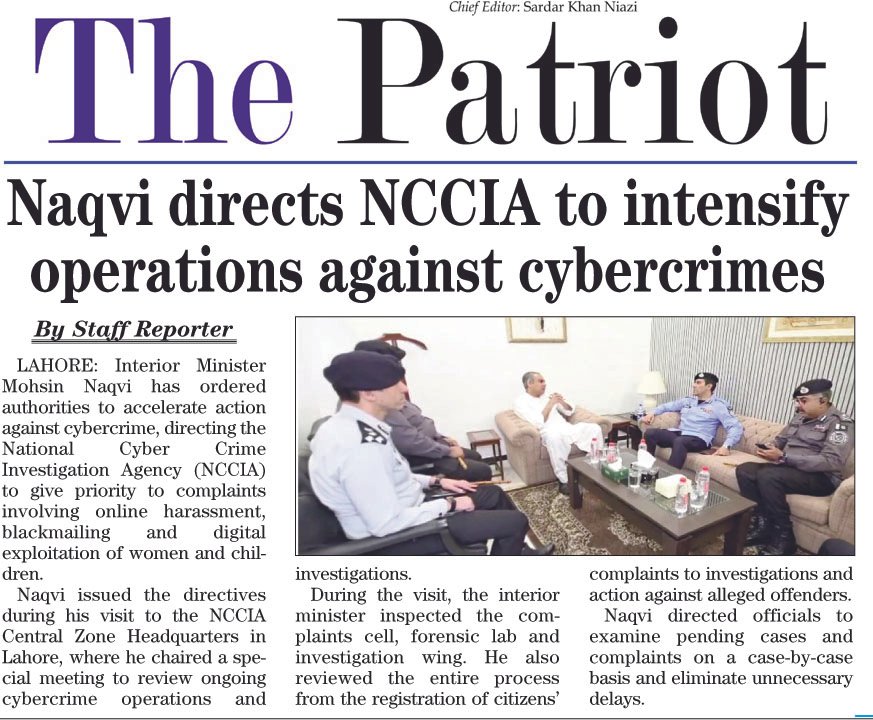 Chief Editor: Sardar Khan Niazi

The Patriot

Naqvi directs NCCIA to intensify operations against cybercrimes

By Staff Reporter

LAHORE: Interior Minister Mohsin Naqvi has ordered authorities to accelerate action against cybercrime, directing the National Cyber Crime Investigation Agency (NCCIA) to give priority to complaints involving online harassment, blackmailing and digital exploitation of women and children.

Naqvi issued the directives during his visit to the NCCIA Central Zone Headquarters in Lahore, where he chaired a special meeting to review ongoing cybercrime operations and investigations.

During the visit, the interior minister inspected the complaints cell, forensic lab and investigation wing. He also reviewed the entire process from the registration of citizens' complaints to investigations and action against alleged offenders.

Naqvi directed officials to examine pending cases and complaints on a case-by-case basis and eliminate unnecessary delays.